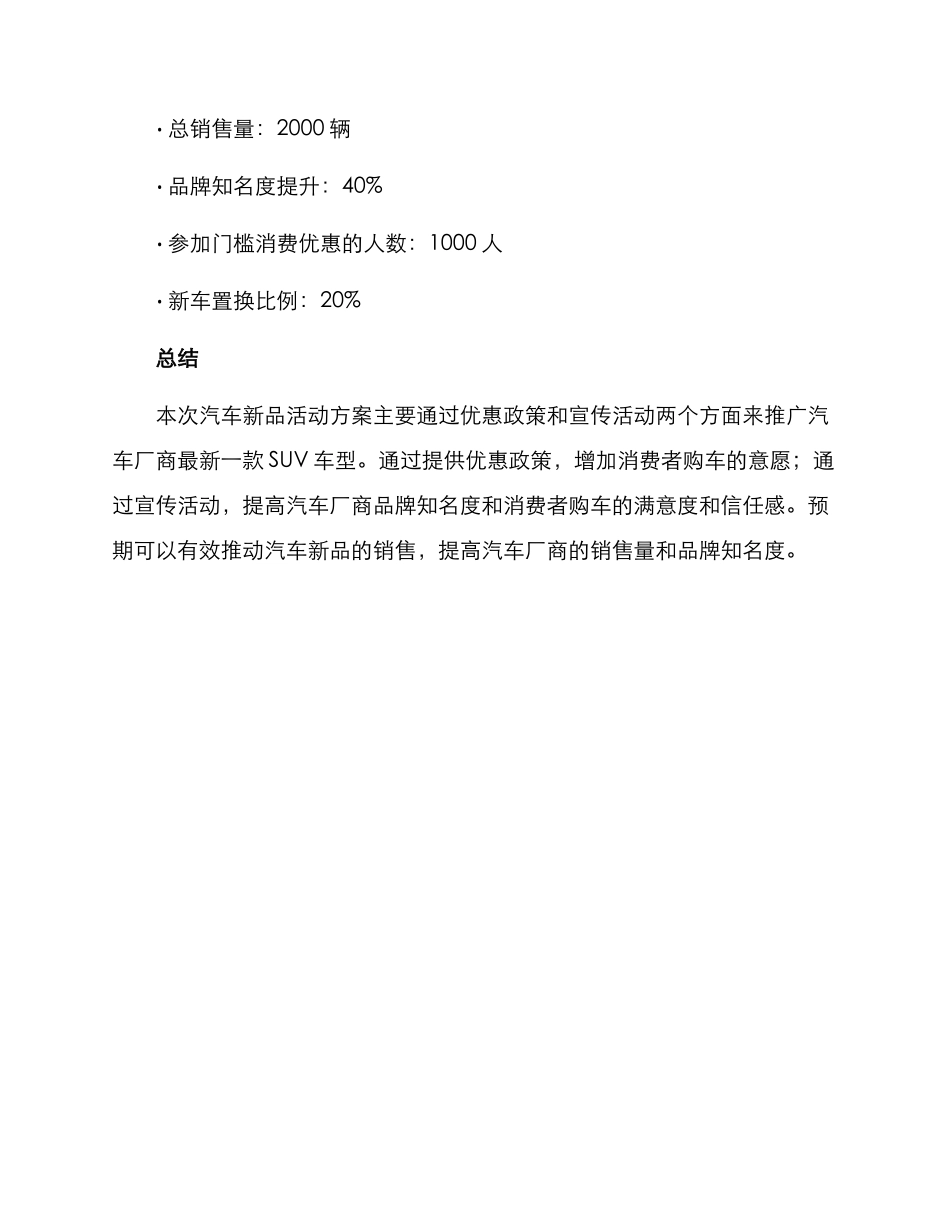 · 总销售量：2000 辆

· 品牌知名度提升：40%

· 参加门槛消费优惠的人数：1000 人

· 新车置换比例：20%

总结

本次汽车新品活动方案主要通过优惠政策和宣传活动两个方面来推广汽车厂商最新一款 SUV 车型。通过提供优惠政策，增加消费者购车的意愿；通过宣传活动，提高汽车厂商品牌知名度和消费者购车的满意度和信任感。预期可以有效推动汽车新品的销售，提高汽车厂商的销售量和品牌知名度。